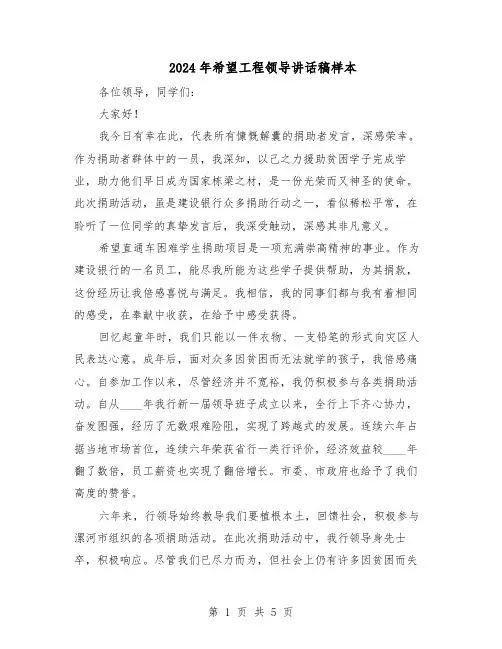 2024年希望工程领导讲话稿样本

各位领导，同学们：

大家好！

我今日有幸在此，代表所有慷慨解囊的捐助者发言，深感荣幸。作为捐助者群体中的一员，我深知，以己之力援助贫困学子完成学业，助力他们早日成为国家栋梁之材，是一份光荣而又神圣的使命。此次捐助活动，虽是建设银行众多捐助行动之一，看似稀松平常，在聆听了一位同学的真挚发言后，我深受触动，深感其非凡意义。

希望直通车困难学生捐助项目是一项充满崇高精神的事业。作为建设银行的一名员工，能尽我所能为这些学子提供帮助，为其捐款，这份经历让我倍感喜悦与满足。我相信，我的同事们都与我有着相同的感受，在奉献中收获，在给予中感受获得。

回忆起童年时，我们只能以一件衣物、一支铅笔的形式向灾区人民表达心意。成年后，面对众多因贫困而无法就学的孩子，我倍感痛心。自参加工作以来，尽管经济并不宽裕，我仍积极参与各类捐助活动。自从____年我行新一届领导班子成立以来，全行上下齐心协力，奋发图强，经历了无数艰难险阻，实现了跨越式的发展。连续六年占据当地市场首位，连续六年荣获省行一类行评价，经济效益较____年翻了数倍，员工薪资也实现了翻倍增长。市委、市政府也给予了我们高度的赞誉。

六年来，行领导始终教导我们要植根本土，回馈社会，积极参与漯河市组织的各项捐助活动。在此次捐助活动中，我行领导身先士卒，积极响应。尽管我们已尽力而为，但社会上仍有许多因贫困而失

第 1 页 共 5 页